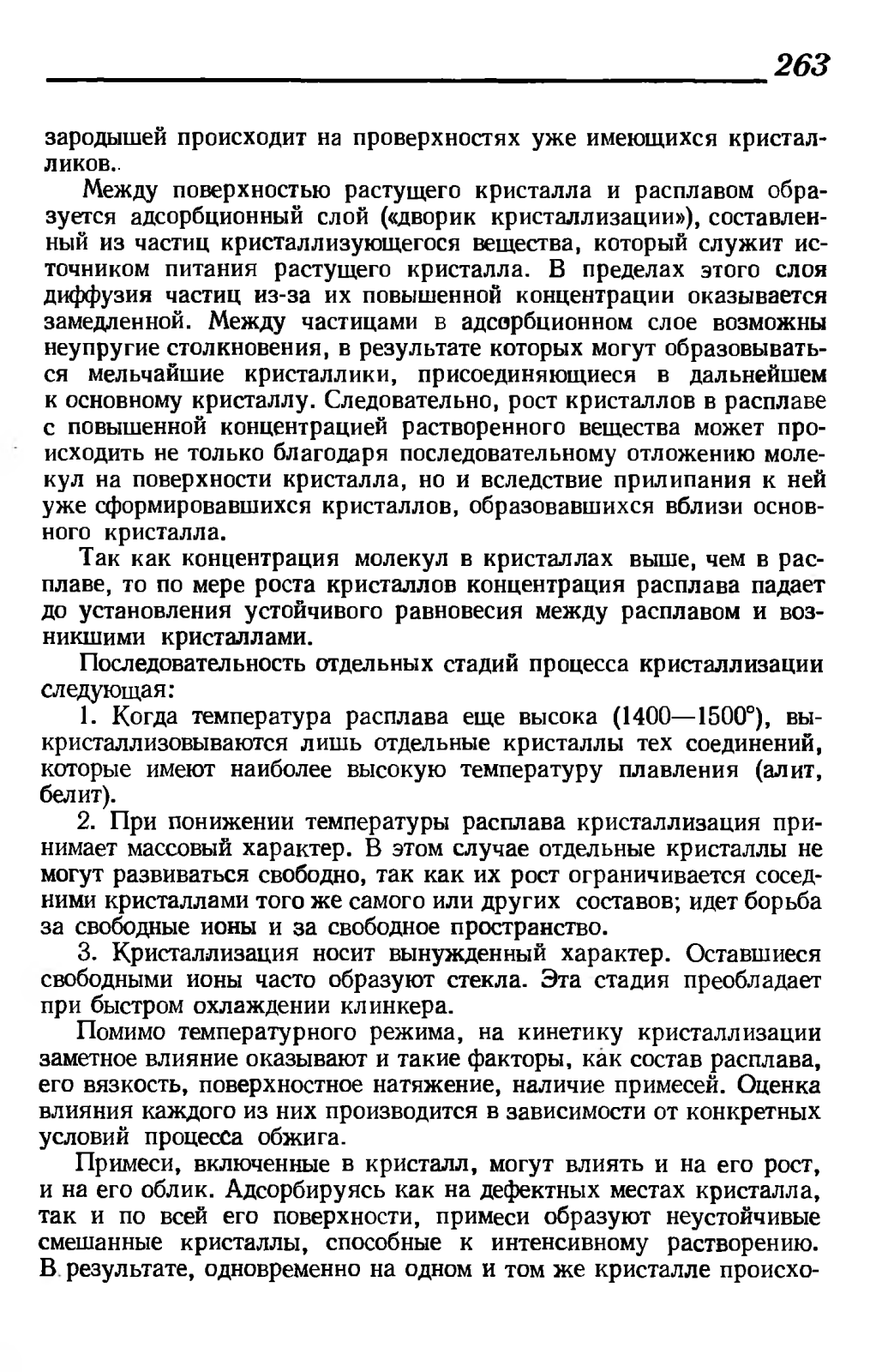 263

зародышей происходит на проверхностях уже имеющихся кристалликов.

Между поверхностью растущего кристалла и расплавом образуется адсорбционный слой («дворик кристаллизации»), составленный из частиц кристаллизующегося вещества, который служит источником питания растущего кристалла. В пределах этого слоя диффузия частиц из-за их повышенной концентрации оказывается замедленной. Между частицами в адсорбционном слое возможны неупругие столкновения, в результате которых могут образовываться мельчайшие кристаллики, присоединяющиеся в дальнейшем к основному кристаллу. Следовательно, рост кристаллов в расплаве с повышенной концентрацией растворенного вещества может происходить не только благодаря последовательному отложению молекул на поверхности кристалла, но и вследствие прилипания к ней уже сформировавшихся кристаллов, образовавшихся вблизи основного кристалла.

Так как концентрация молекул в кристаллах выше, чем в расплаве, то по мере роста кристаллов концентрация расплава падает до установления устойчивого равновесия между расплавом и возникшими кристаллами.

Последовательность отдельных стадий процесса кристаллизации следующая:

1. Когда температура расплава еще высока (1400—1500°), выкристаллизовываются лишь отдельные кристаллы тех соединений, которые имеют наиболее высокую температуру плавления (алит, белит).

2. При понижении температуры расплава кристаллизация принимает массовый характер. В этом случае отдельные кристаллы не могут развиваться свободно, так как их рост ограничивается соседними кристаллами того же самого или других составов; идет борьба за свободные ионы и за свободное пространство.

3. Кристаллизация носит вынужденный характер. Оставшиеся свободными ионы часто образуют стекла. Эта стадия преобладает при быстром охлаждении клинкера.

Помимо температурного режима, на кинетику кристаллизации заметное влияние оказывают и такие факторы, как состав расплава, его вязкость, поверхностное натяжение, наличие примесей. Оценка влияния каждого из них производится в зависимости от конкретных условий процесса обжига.

Примеси, включенные в кристалл, могут влиять и на его рост, и на его облик. Адсорбируясь как на дефектных местах кристалла, так и по всей его поверхности, примеси образуют неустойчивые смешанные кристаллы, способные к интенсивному растворению. В результате, одновременно на одном и том же кристалле происхо-